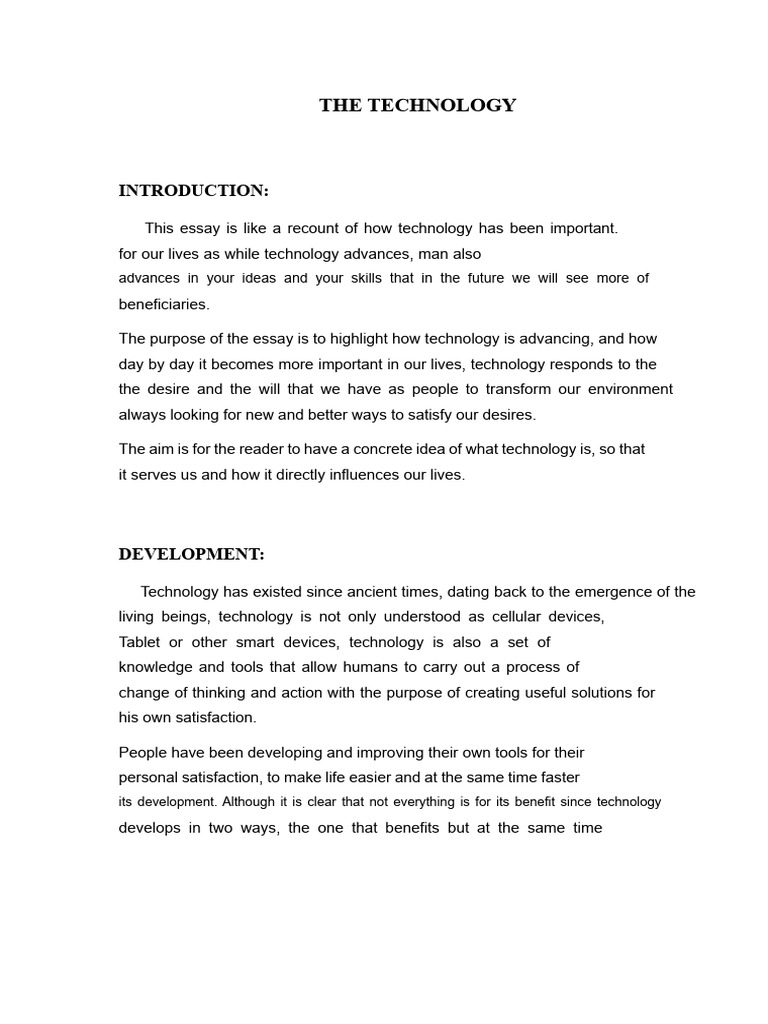 THE TECHNOLOGY

INTRODUCTION:

This essay is like a recount of how technology has been important. for our lives as while technology advances, man also advances in your ideas and your skills that in the future we will see more of beneficiaries.

The purpose of the essay is to highlight how technology is advancing, and how day by day it becomes more important in our lives, technology responds to the the desire and the will that we have as people to transform our environment always looking for new and better ways to satisfy our desires.

The aim is for the reader to have a concrete idea of what technology is, so that it serves us and how it directly influences our lives.

DEVELOPMENT:

Technology has existed since ancient times, dating back to the emergence of the living beings, technology is not only understood as cellular devices, Tablet or other smart devices, technology is also a set of knowledge and tools that allow humans to carry out a process of change of thinking and action with the purpose of creating useful solutions for his own satisfaction.

People have been developing and improving their own tools for their personal satisfaction, to make life easier and at the same time faster its development. Although it is clear that not everything is for its benefit since technology develops in two ways, the one that benefits but at the same time